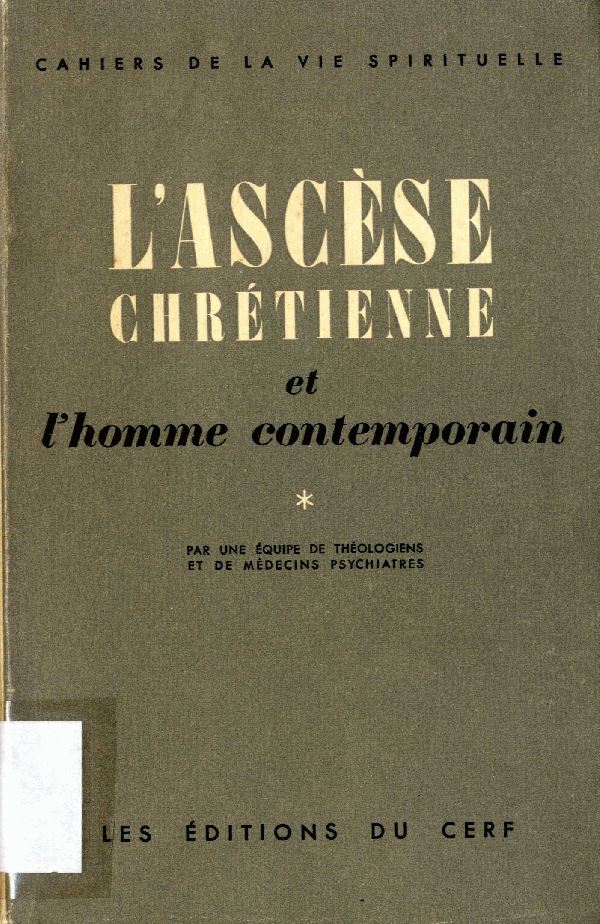 CAHIERS DE LA VIE SPIRITUELLE

L'ASCÈSE CHRÉTIENNE

et

l'homme contemporain

*

PAR UNE ÉQUIPE DE THÉOLOGIENS ET DE MÉDECINS PSYCHIATRES

LES ÉDITIONS DU CERF